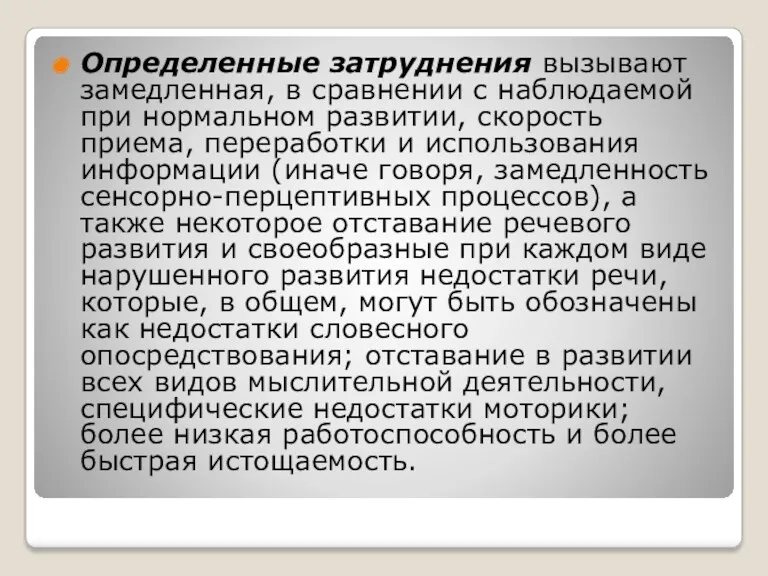 Определенные затруднения вызывают замедленная, в сравнении с наблюдаемой при нормальном развитии, скорость приема, переработки и использования информации (иначе говоря, замедленность сенсорно-перцептивных процессов), а также некоторое отставание речевого развития и своеобразные при каждом виде нарушенного развития недостатки речи, которые, в общем, могут быть обозначены как недостатки словесного опосредствования; отставание в развитии всех видов мыслительной деятельности, специфические недостатки моторики; более низкая работоспособность и более быстрая истощаемость.